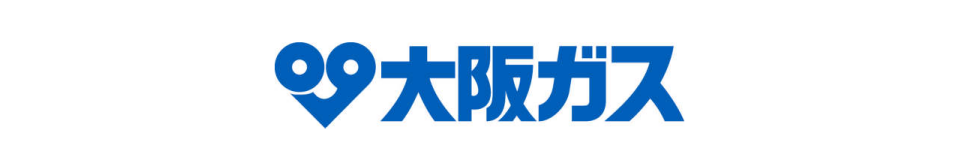 大阪ガス